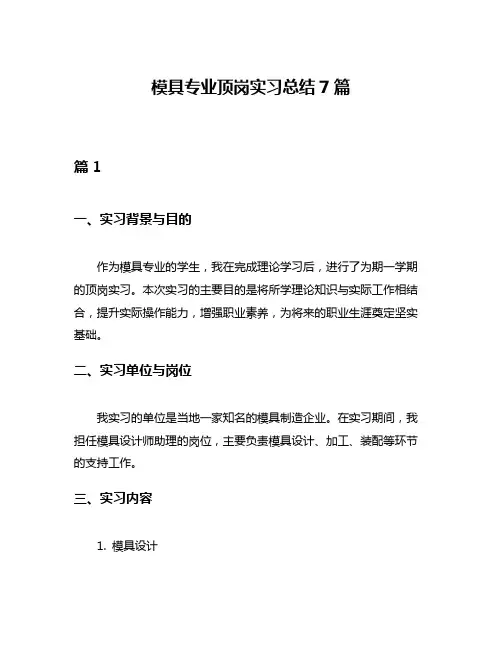 模具专业顶岗实习总结 7 篇

篇 1

一、实习背景与目的

作为模具专业的学生，我在完成理论学习后，进行了为期一学期的顶岗实习。本次实习的主要目的是将所学理论知识与实际工作相结合，提升实际操作能力，增强职业素养，为将来的职业生涯奠定坚实基础。

二、实习单位与岗位

我实习的单位是当地一家知名的模具制造企业。在实习期间，我担任模具设计师助理的岗位，主要负责模具设计、加工、装配等环节的支持工作。

三、实习内容

1. 模具设计